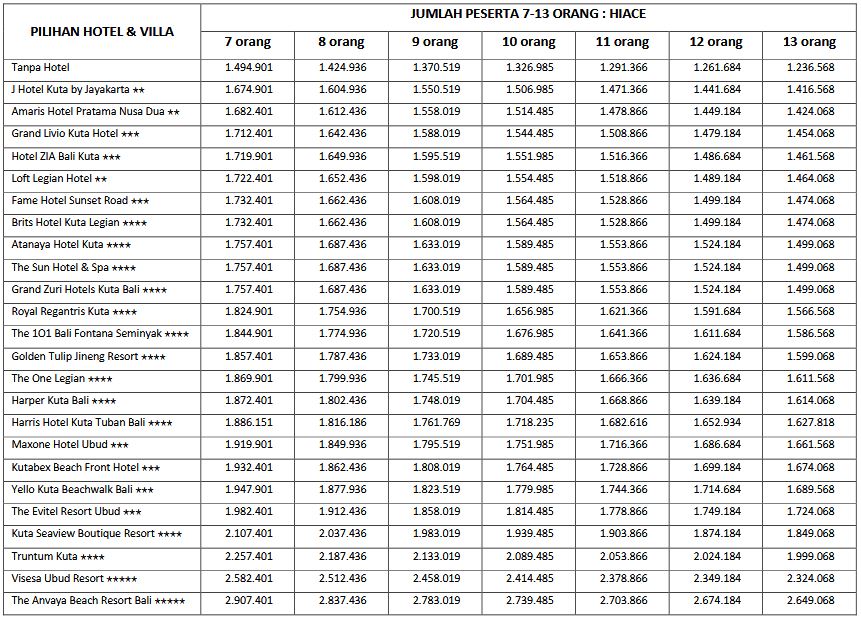 | PILIHAN HOTEL & VILLA | JUMLAH PESERTA 7-13 ORANG : HIACE | | | | | | |
|---|---|---|---|---|---|---|---|
| | 7 orang | 8 orang | 9 orang | 10 orang | 11 orang | 12 orang | 13 orang |
| Tanpa Hotel | 1.494.901 | 1.424.936 | 1.370.519 | 1.326.985 | 1.291.366 | 1.261.684 | 1.236.568 |
| J Hotel Kuta by Jayakarta ★★ | 1.674.901 | 1.604.936 | 1.550.519 | 1.506.985 | 1.471.366 | 1.441.684 | 1.416.568 |
| Amaris Hotel Pratama Nusa Dua ★★ | 1.682.401 | 1.612.436 | 1.558.019 | 1.514.485 | 1.478.866 | 1.449.184 | 1.424.068 |
| Grand Livio Kuta Hotel ★★★ | 1.712.401 | 1.642.436 | 1.588.019 | 1.544.485 | 1.508.866 | 1.479.184 | 1.454.068 |
| Hotel ZIA Bali Kuta ★★★ | 1.719.901 | 1.649.936 | 1.595.519 | 1.551.985 | 1.516.366 | 1.486.684 | 1.461.568 |
| Loft Legian Hotel ★★ | 1.722.401 | 1.652.436 | 1.598.019 | 1.554.485 | 1.518.866 | 1.489.184 | 1.464.068 |
| Fame Hotel Sunset Road ★★★ | 1.732.401 | 1.662.436 | 1.608.019 | 1.564.485 | 1.528.866 | 1.499.184 | 1.474.068 |
| Brits Hotel Kuta Legian ★★★★ | 1.732.401 | 1.662.436 | 1.608.019 | 1.564.485 | 1.528.866 | 1.499.184 | 1.474.068 |
| Atanaya Hotel Kuta ★★★★ | 1.757.401 | 1.687.436 | 1.633.019 | 1.589.485 | 1.553.866 | 1.524.184 | 1.499.068 |
| The Sun Hotel & Spa ★★★★ | 1.757.401 | 1.687.436 | 1.633.019 | 1.589.485 | 1.553.866 | 1.524.184 | 1.499.068 |
| Grand Zuri Hotels Kuta Bali ★★★★ | 1.757.401 | 1.687.436 | 1.633.019 | 1.589.485 | 1.553.866 | 1.524.184 | 1.499.068 |
| Royal Regantris Kuta ★★★★ | 1.824.901 | 1.754.936 | 1.700.519 | 1.656.985 | 1.621.366 | 1.591.684 | 1.566.568 |
| The 1O1 Bali Fontana Seminyak ★★★★ | 1.844.901 | 1.774.936 | 1.720.519 | 1.676.985 | 1.641.366 | 1.611.684 | 1.586.568 |
| Golden Tulip Jineng Resort ★★★★ | 1.857.401 | 1.787.436 | 1.733.019 | 1.689.485 | 1.653.866 | 1.624.184 | 1.599.068 |
| The One Legian ★★★★ | 1.869.901 | 1.799.936 | 1.745.519 | 1.701.985 | 1.666.366 | 1.636.684 | 1.611.568 |
| Harper Kuta Bali ★★★★ | 1.872.401 | 1.802.436 | 1.748.019 | 1.704.485 | 1.668.866 | 1.639.184 | 1.614.068 |
| Harris Hotel Kuta Tuban Bali ★★★★ | 1.886.151 | 1.816.186 | 1.761.769 | 1.718.235 | 1.682.616 | 1.652.934 | 1.627.818 |
| Maxone Hotel Ubud ★★★ | 1.919.901 | 1.849.936 | 1.795.519 | 1.751.985 | 1.716.366 | 1.686.684 | 1.661.568 |
| Kutabex Beach Front Hotel ★★★ | 1.932.401 | 1.862.436 | 1.808.019 | 1.764.485 | 1.728.866 | 1.699.184 | 1.674.068 |
| Yello Kuta Beachwalk Bali ★★★ | 1.947.901 | 1.877.936 | 1.823.519 | 1.779.985 | 1.744.366 | 1.714.684 | 1.689.568 |
| The Evitel Resort Ubud ★★★ | 1.982.401 | 1.912.436 | 1.858.019 | 1.814.485 | 1.778.866 | 1.749.184 | 1.724.068 |
| Kuta Seaview Boutique Resort ★★★★ | 2.107.401 | 2.037.436 | 1.983.019 | 1.939.485 | 1.903.866 | 1.874.184 | 1.849.068 |
| Truntum Kuta ★★★★ | 2.257.401 | 2.187.436 | 2.133.019 | 2.089.485 | 2.053.866 | 2.024.184 | 1.999.068 |
| Visesa Ubud Resort ★★★★★ | 2.582.401 | 2.512.436 | 2.458.019 | 2.414.485 | 2.378.866 | 2.349.184 | 2.324.068 |
| The Anvaya Beach Resort Bali ★★★★★ | 2.907.401 | 2.837.436 | 2.783.019 | 2.739.485 | 2.703.866 | 2.674.184 | 2.649.068 |